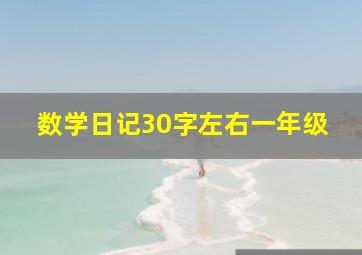 数学日记30字左右一年级